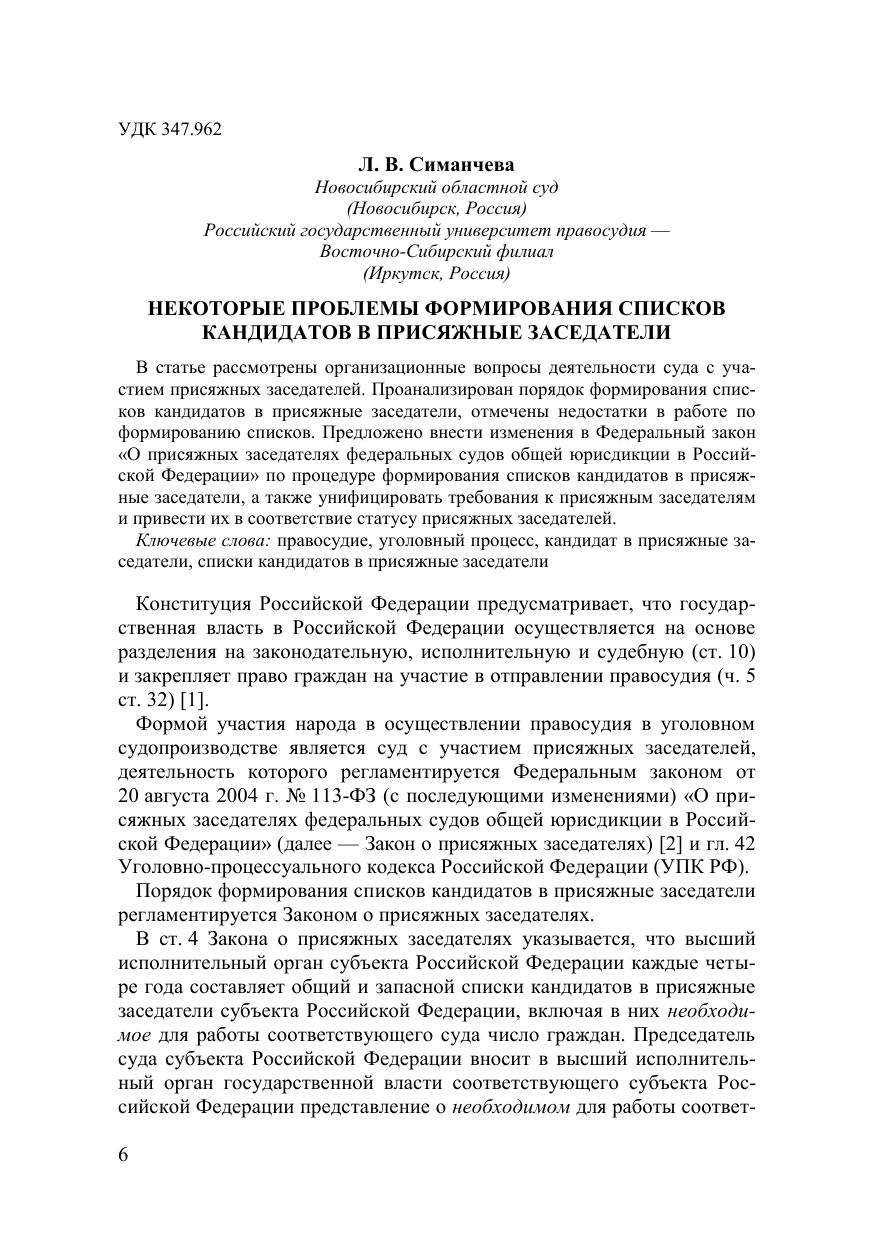 УДК 347.962

Л. В. Симанчева
Новосибирский областной суд
(Новосибирск, Россия)
Российский государственный университет правосудия —
Восточно-Сибирский филиал
(Иркутск, Россия)

НЕКОТОРЫЕ ПРОБЛЕМЫ ФОРМИРОВАНИЯ СПИСКОВ КАНДИДАТОВ В ПРИСЯЖНЫЕ ЗАСЕДАТЕЛИ

В статье рассмотрены организационные вопросы деятельности суда с участием присяжных заседателей. Проанализирован порядок формирования списков кандидатов в присяжные заседатели, отмечены недостатки в работе по формированию списков. Предложено внести изменения в Федеральный закон «О присяжных заседателях федеральных судов общей юрисдикции в Российской Федерации» по процедуре формирования списков кандидатов в присяжные заседатели, а также унифицировать требования к присяжным заседателям и привести их в соответствие статусу присяжных заседателей.

Ключевые слова: правосудие, уголовный процесс, кандидат в присяжные заседатели, списки кандидатов в присяжные заседатели

Конституция Российской Федерации предусматривает, что государственная власть в Российской Федерации осуществляется на основе разделения на законодательную, исполнительную и судебную (ст. 10) и закрепляет право граждан на участие в отправлении правосудия (ч. 5 ст. 32) [1].

Формой участия народа в осуществлении правосудия в уголовном судопроизводстве является суд с участием присяжных заседателей, деятельность которого регламентируется Федеральным законом от 20 августа 2004 г. № 113-ФЗ (с последующими изменениями) «О присяжных заседателях федеральных судов общей юрисдикции в Российской Федерации» (далее — Закон о присяжных заседателях) [2] и гл. 42 Уголовно-процессуального кодекса Российской Федерации (УПК РФ).

Порядок формирования списков кандидатов в присяжные заседатели регламентируется Законом о присяжных заседателях.

В ст. 4 Закона о присяжных заседателях указывается, что высший исполнительный орган субъекта Российской Федерации каждые четыре года составляет общий и запасной списки кандидатов в присяжные заседатели субъекта Российской Федерации, включая в них необходимое для работы соответствующего суда число граждан. Председатель суда субъекта Российской Федерации вносит в высший исполнительный орган государственной власти соответствующего субъекта Российской Федерации представление о необходимом для работы соответ-

6